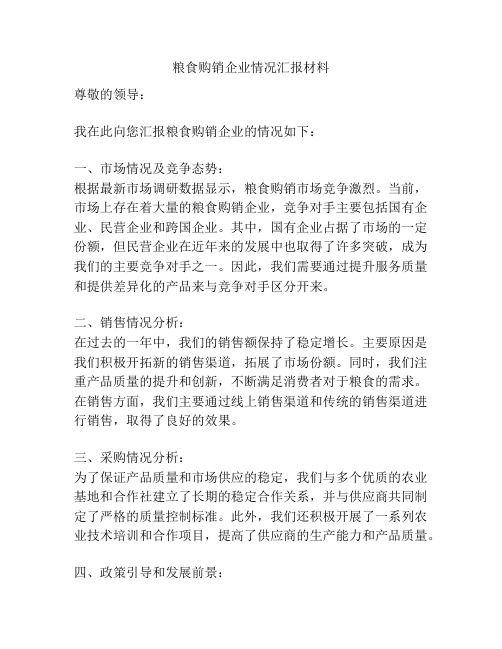 粮食购销企业情况汇报材料

尊敬的领导：

我在此向您汇报粮食购销企业的情况如下：

一、市场情况及竞争态势：
根据最新市场调研数据显示，粮食购销市场竞争激烈。当前，市场上存在着大量的粮食购销企业，竞争对手主要包括国有企业、民营企业和跨国企业。其中，国有企业占据了市场的一定份额，但民营企业在近年来的发展中也取得了许多突破，成为我们的主要竞争对手之一。因此，我们需要通过提升服务质量和提供差异化的产品来与竞争对手区分开来。

二、销售情况分析：
在过去的一年中，我们的销售额保持了稳定增长。主要原因是我们积极开拓新的销售渠道，拓展了市场份额。同时，我们注重产品质量的提升和创新，不断满足消费者对于粮食的需求。在销售方面，我们主要通过线上销售渠道和传统的销售渠道进行销售，取得了良好的效果。

三、采购情况分析：
为了保证产品质量和市场供应的稳定，我们与多个优质的农业基地和合作社建立了长期的稳定合作关系，并与供应商共同制定了严格的质量控制标准。此外，我们还积极开展了一系列农业技术培训和合作项目，提高了供应商的生产能力和产品质量。

四、政策引导和发展前景：